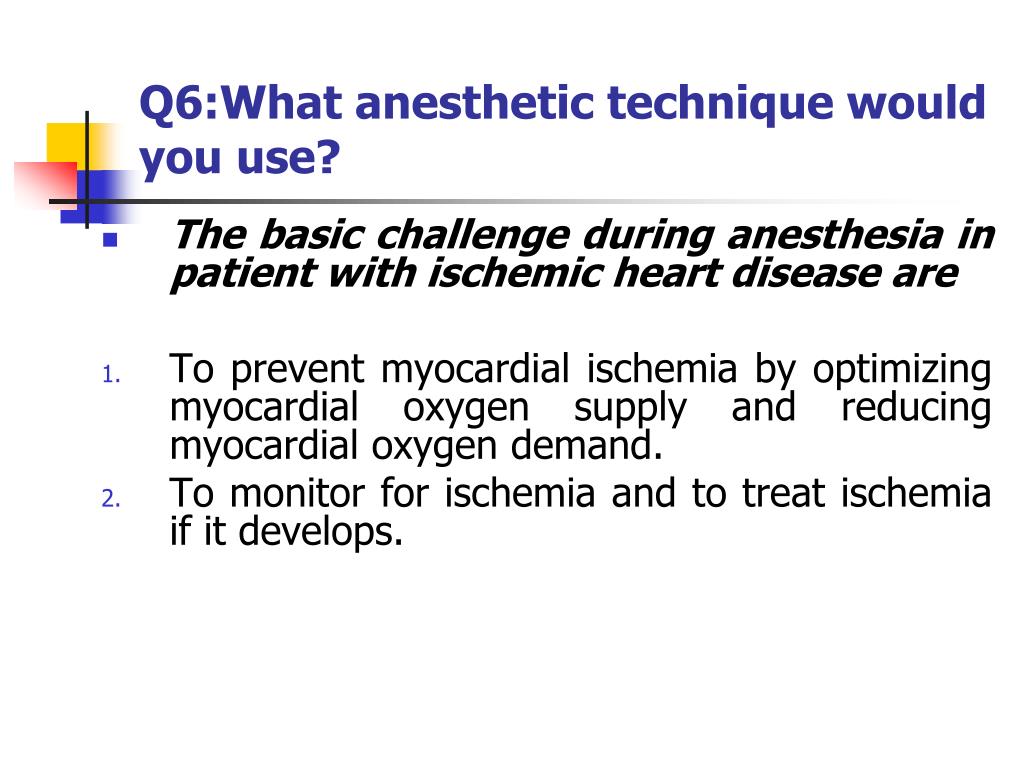 Q6:What anesthetic technique would you use?

The basic challenge during anesthesia in patient with ischemic heart disease are

1. To prevent myocardial ischemia by optimizing myocardial oxygen supply and reducing myocardial oxygen demand.
2. To monitor for ischemia and to treat ischemia if it develops.